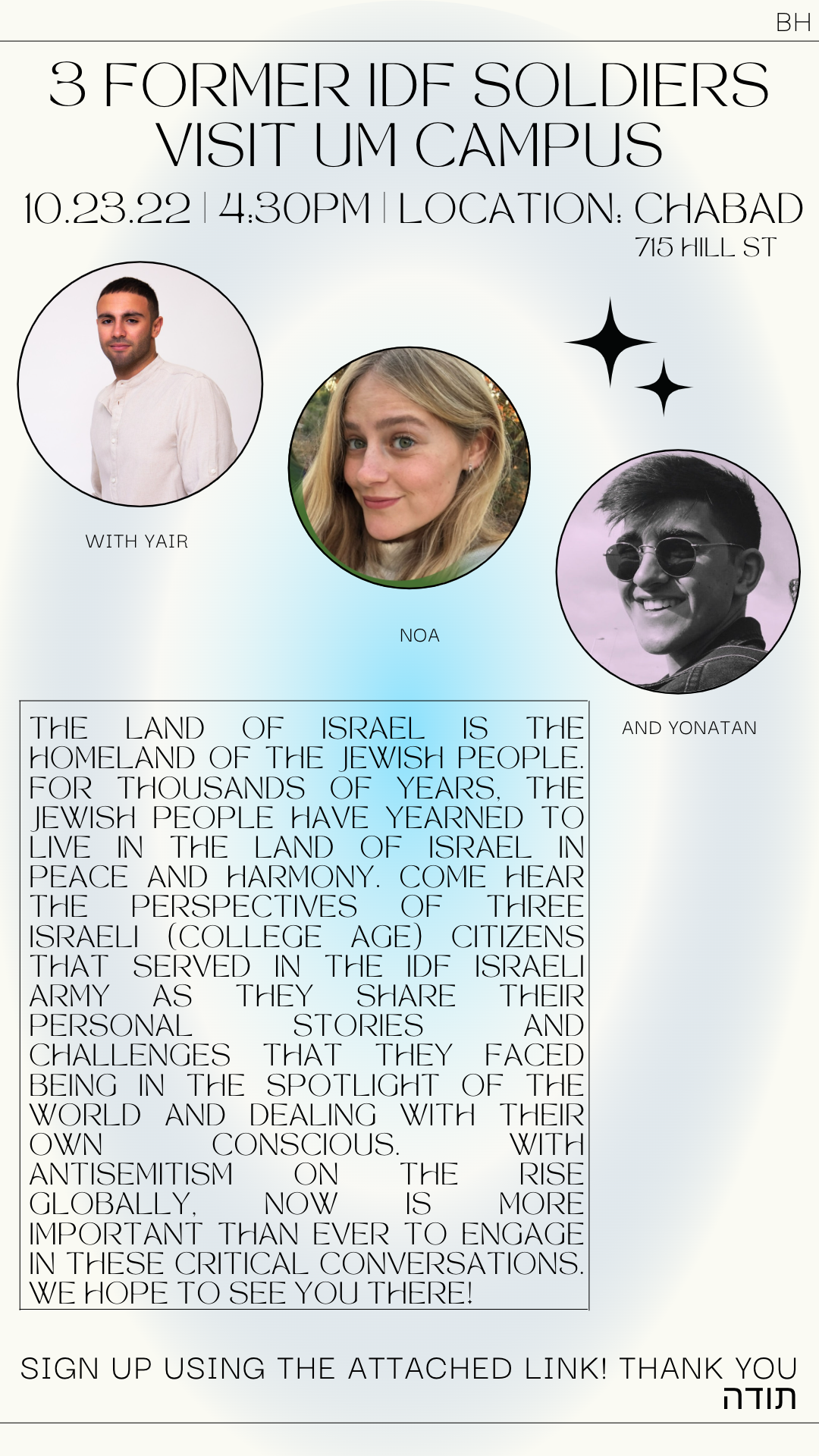 BH

3 FORMER IDF SOLDIERS VISIT UM CAMPUS

10.23.22 | 4:30PM | LOCATION: CHABAD
715 HILL ST

WITH YAIR

NOA

AND YONATAN

THE LAND OF ISRAEL IS THE HOMELAND OF THE JEWISH PEOPLE. FOR THOUSANDS OF YEARS, THE JEWISH PEOPLE HAVE YEARNED TO LIVE IN THE LAND OF ISRAEL IN PEACE AND HARMONY. COME HEAR THE PERSPECTIVES OF THREE ISRAELI (COLLEGE AGE) CITIZENS THAT SERVED IN THE IDF ISRAELI ARMY AS THEY SHARE THEIR PERSONAL STORIES AND CHALLENGES THAT THEY FACED BEING IN THE SPOTLIGHT OF THE WORLD AND DEALING WITH THEIR OWN CONSCIOUS. WITH ANTISEMITISM ON THE RISE GLOBALLY, NOW IS MORE IMPORTANT THAN EVER TO ENGAGE IN THESE CRITICAL CONVERSATIONS. WE HOPE TO SEE YOU THERE!

SIGN UP USING THE ATTACHED LINK! THANK YOU
תודה